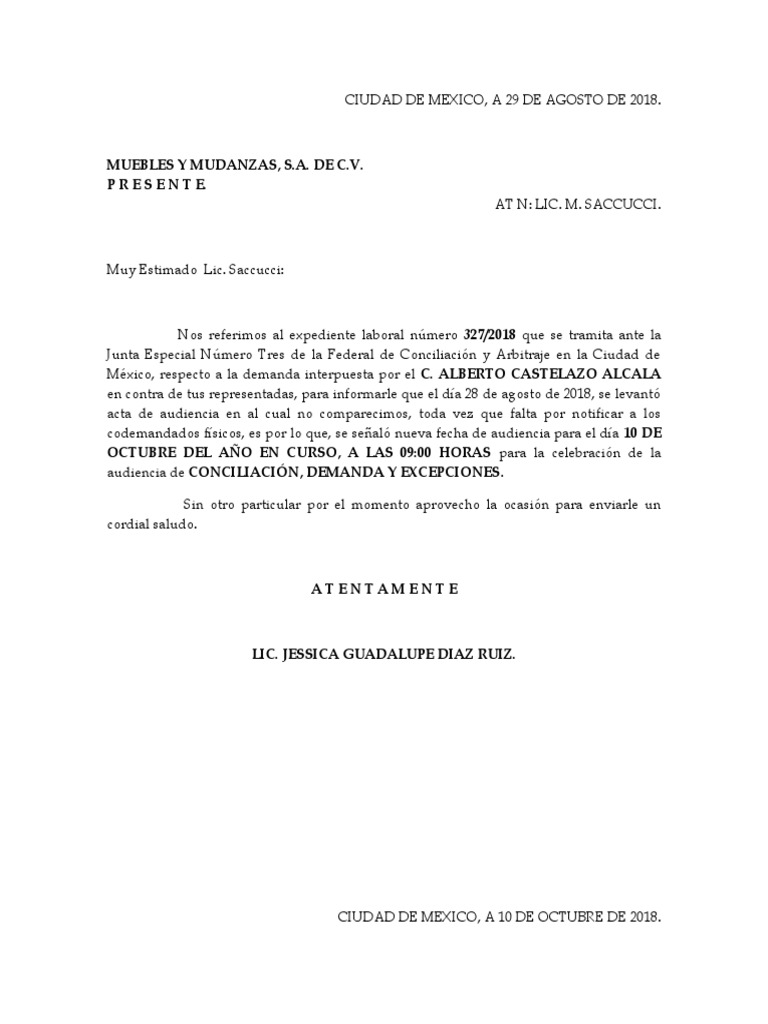 CIUDAD DE MEXICO, A 29 DE AGOSTO DE 2018.

MUEBLES Y MUDANZAS, S.A. DE C.V.
P R E S E N T E.

AT N: LIC. M. SACCUCCI.

Muy Estimado Lic. Saccucci:

Nos referimos al expediente laboral número 327/2018 que se tramita ante la Junta Especial Número Tres de la Federal de Conciliación y Arbitraje en la Ciudad de México, respecto a la demanda interpuesta por el C. ALBERTO CASTELAZO ALCALA en contra de tus representadas, para informarle que el día 28 de agosto de 2018, se levantó acta de audiencia en al cual no comparecimos, toda vez que falta por notificar a los codemandados físicos, es por lo que, se señaló nueva fecha de audiencia para el día 10 DE OCTUBRE DEL AÑO EN CURSO, A LAS 09:00 HORAS para la celebración de la audiencia de CONCILIACIÓN, DEMANDA Y EXCEPCIONES.

Sin otro particular por el momento aprovecho la ocasión para enviarle un cordial saludo.

A T E N T A M E N T E

LIC. JESSICA GUADALUPE DIAZ RUIZ.

CIUDAD DE MEXICO, A 10 DE OCTUBRE DE 2018.